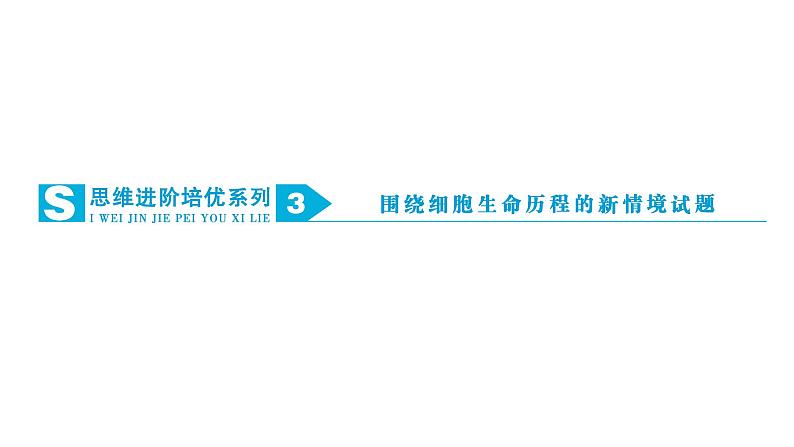 S 思维进阶培优系列
I WEI JIN JIE PEI YOU XI LIE 3

围绕细胞生命历程的新情境试题